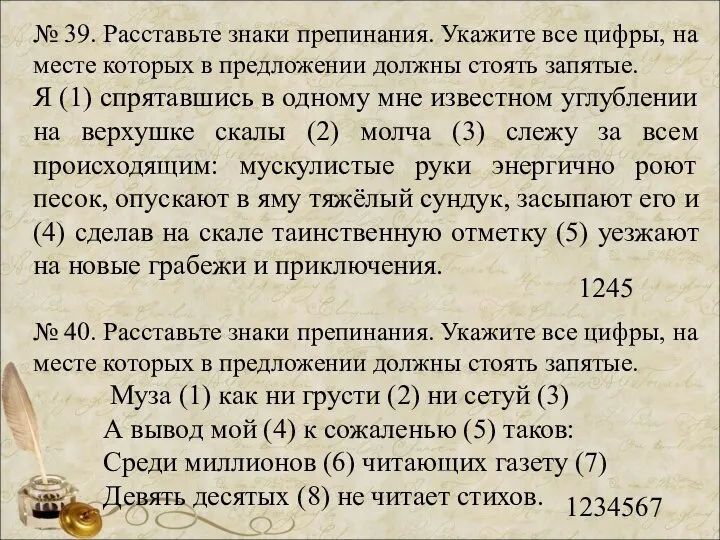 № 39. Расставьте знаки препинания. Укажите все цифры, на месте которых в предложении должны стоять запятые.
Я (1) спрятавшись в одному мне известном углублении на верхушке скалы (2) молча (3) слежу за всем происходящим: мускулистые руки энергично роют песок, опускают в яму тяжёлый сундук, засыпают его и (4) сделав на скале таинственную отметку (5) уезжают на новые грабежи и приключения.
1245

№ 40. Расставьте знаки препинания. Укажите все цифры, на месте которых в предложении должны стоять запятые.
Муза (1) как ни грусти (2) ни сетуй (3)
А вывод мой (4) к сожаленью (5) таков:
Среди миллионов (6) читающих газету (7)
Девять десятых (8) не читает стихов.
1234567